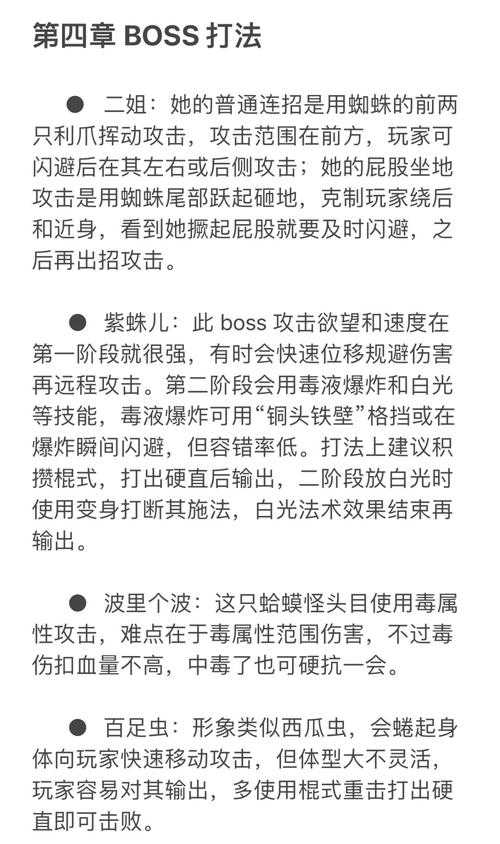 第四章 BOSS 打法

● 二姐：她的普通连招是用蜘蛛的前两只利爪挥动攻击，攻击范围在前方，玩家可闪避后在其左右或后侧攻击；她的屁股坐地攻击是用蜘蛛尾部跃起砸地，克制玩家绕后和近身，看到她撅起屁股就要及时闪避，之后再出招攻击。

● 紫蛛儿：此 boss 攻击欲望和速度在第一阶段就很强，有时会快速位移规避伤害再远程攻击。第二阶段会用毒液爆炸和白光等技能，毒液爆炸可用“铜头铁壁”格挡或在爆炸瞬间闪避，但容错率低。打法上建议积攒棍式，打出硬直后输出，二阶段放白光时使用变身打断其施法，白光法术效果结束再输出。

● 波里个波：这只蛤蟆怪头目使用毒属性攻击，难点在于毒属性范围伤害，不过毒伤扣血量不高，中毒了也可硬抗一会。

● 百足虫：形象类似西瓜虫，会蜷起身体向玩家快速移动攻击，但体型大不灵活，玩家容易对其输出，多使用棍式重击打出硬直即可击败。